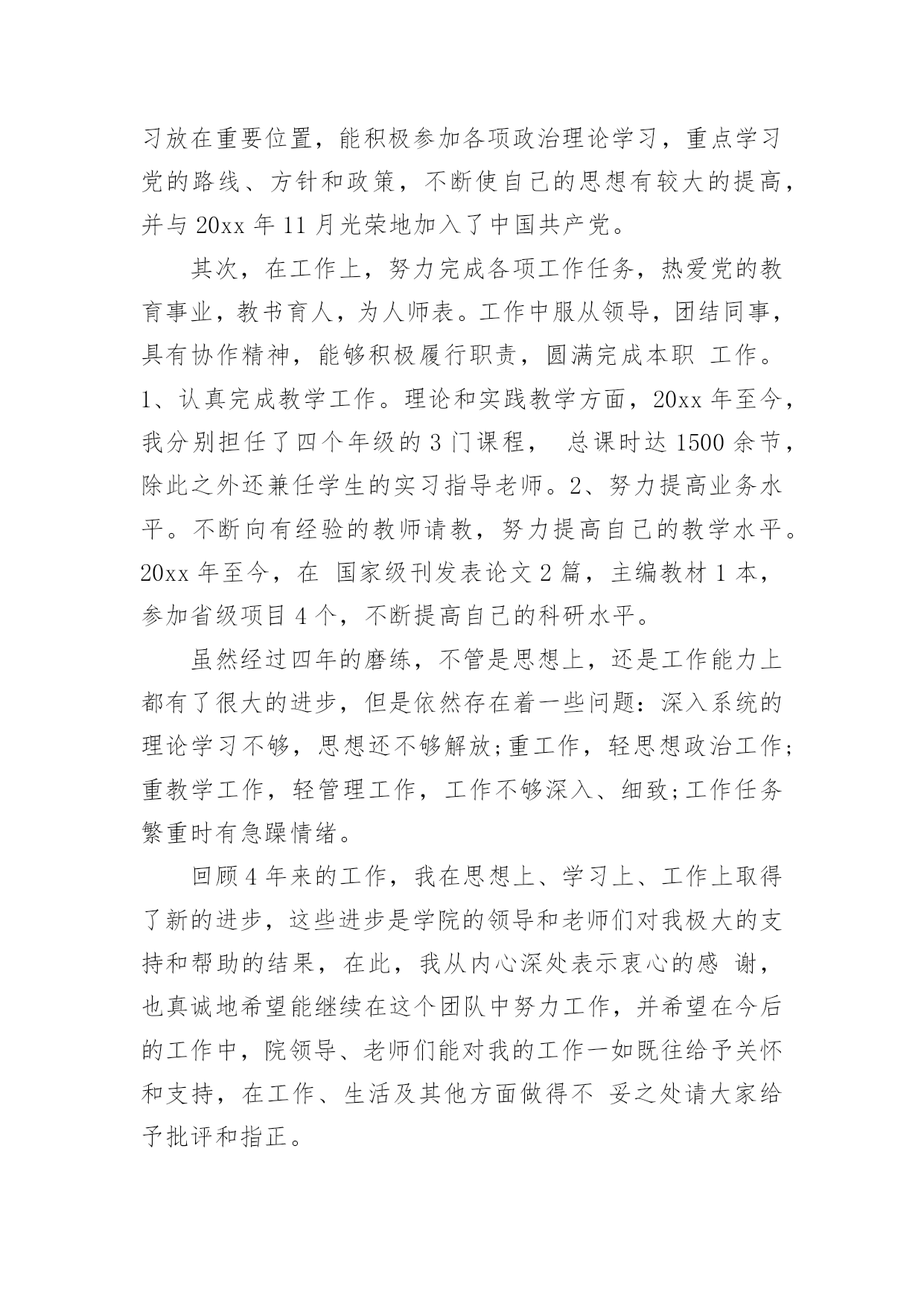 习放在重要位置，能积极参加各项政治理论学习，重点学习党的路线、方针和政策，不断使自己的思想有较大的提高，并与 20xx 年 11 月光荣地加入了中国共产党。

其次，在工作上，努力完成各项工作任务，热爱党的教育事业，教书育人，为人师表。工作中服从领导，团结同事，具有协作精神，能够积极履行职责，圆满完成本职 工作。1、认真完成教学工作。理论和实践教学方面，20xx 年至今，我分别担任了四个年级的 3 门课程， 总课时达 1500 余节，除此之外还兼任学生的实习指导老师。2、努力提高业务水平。不断向有经验的教师请教，努力提高自己的教学水平。20xx 年至今，在 国家级刊发表论文 2 篇，主编教材 1 本，参加省级项目 4 个，不断提高自己的科研水平。

虽然经过四年的磨练，不管是思想上，还是工作能力上都有了很大的进步，但是依然存在着一些问题：深入系统的理论学习不够，思想还不够解放;重工作，轻思想政治工作;重教学工作，轻管理工作，工作不够深入、细致;工作任务繁重时有急躁情绪。

回顾 4 年来的工作，我在思想上、学习上、工作上取得了新的进步，这些进步是学院的领导和老师们对我极大的支持和帮助的结果，在此，我从内心深处表示衷心的感 谢，也真诚地希望能继续在这个团队中努力工作，并希望在今后的工作中，院领导、老师们能对我的工作一如既往给予关怀和支持，在工作、生活及其他方面做得不 妥之处请大家给予批评和指正。